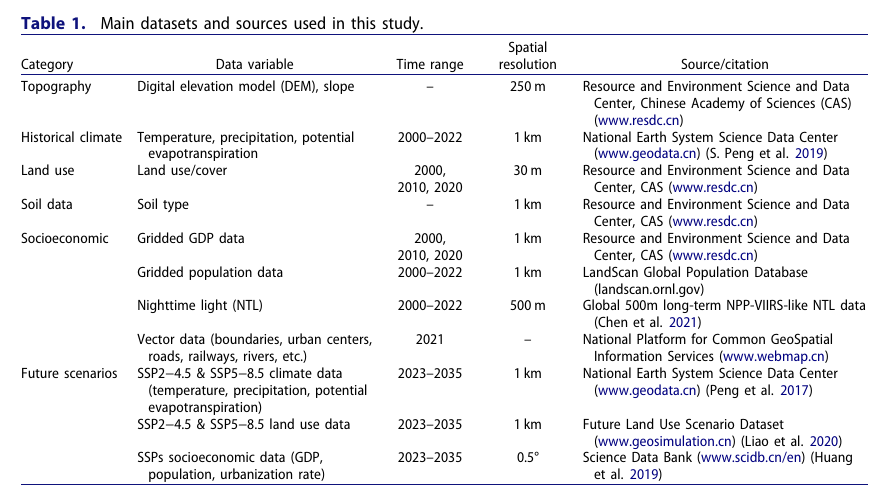 **Table 1.** Main datasets and sources used in this study.

| Category | Data variable | Time range | Spatial resolution | Source/citation |
|---|---|---|---|---|
| Topography | Digital elevation model (DEM), slope | – | 250 m | Resource and Environment Science and Data Center, Chinese Academy of Sciences (CAS) (www.resdc.cn) |
| Historical climate | Temperature, precipitation, potential evapotranspiration | 2000–2022 | 1 km | National Earth System Science Data Center (www.geodata.cn) (S. Peng et al. 2019) |
| Land use | Land use/cover | 2000, 2010, 2020 | 30 m | Resource and Environment Science and Data Center, CAS (www.resdc.cn) |
| Soil data | Soil type | – | 1 km | Resource and Environment Science and Data Center, CAS (www.resdc.cn) |
| Socioeconomic | Gridded GDP data | 2000, 2010, 2020 | 1 km | Resource and Environment Science and Data Center, CAS (www.resdc.cn) |
| | Gridded population data | 2000–2022 | 1 km | LandScan Global Population Database (landscan.ornl.gov) |
| | Nighttime light (NTL) | 2000–2022 | 500 m | Global 500m long-term NPP-VIIRS-like NTL data (Chen et al. 2021) |
| | Vector data (boundaries, urban centers, roads, railways, rivers, etc.) | 2021 | – | National Platform for Common GeoSpatial Information Services (www.webmap.cn) |
| Future scenarios | SSP2–4.5 & SSP5–8.5 climate data (temperature, precipitation, potential evapotranspiration) | 2023–2035 | 1 km | National Earth System Science Data Center (www.geodata.cn) (Peng et al. 2017) |
| | SSP2–4.5 & SSP5–8.5 land use data | 2023–2035 | 1 km | Future Land Use Scenario Dataset (www.geosimulation.cn) (Liao et al. 2020) |
| | SSPs socioeconomic data (GDP, population, urbanization rate) | 2023–2035 | 0.5° | Science Data Bank (www.scidb.cn/en) (Huang et al. 2019) |